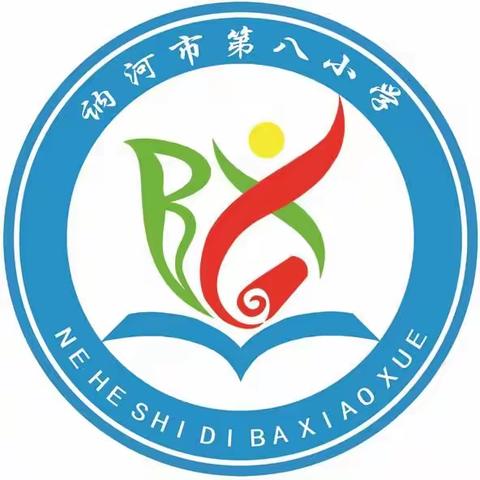 讷河市第八小学

NE HE SHI DI BA XIAO XUE